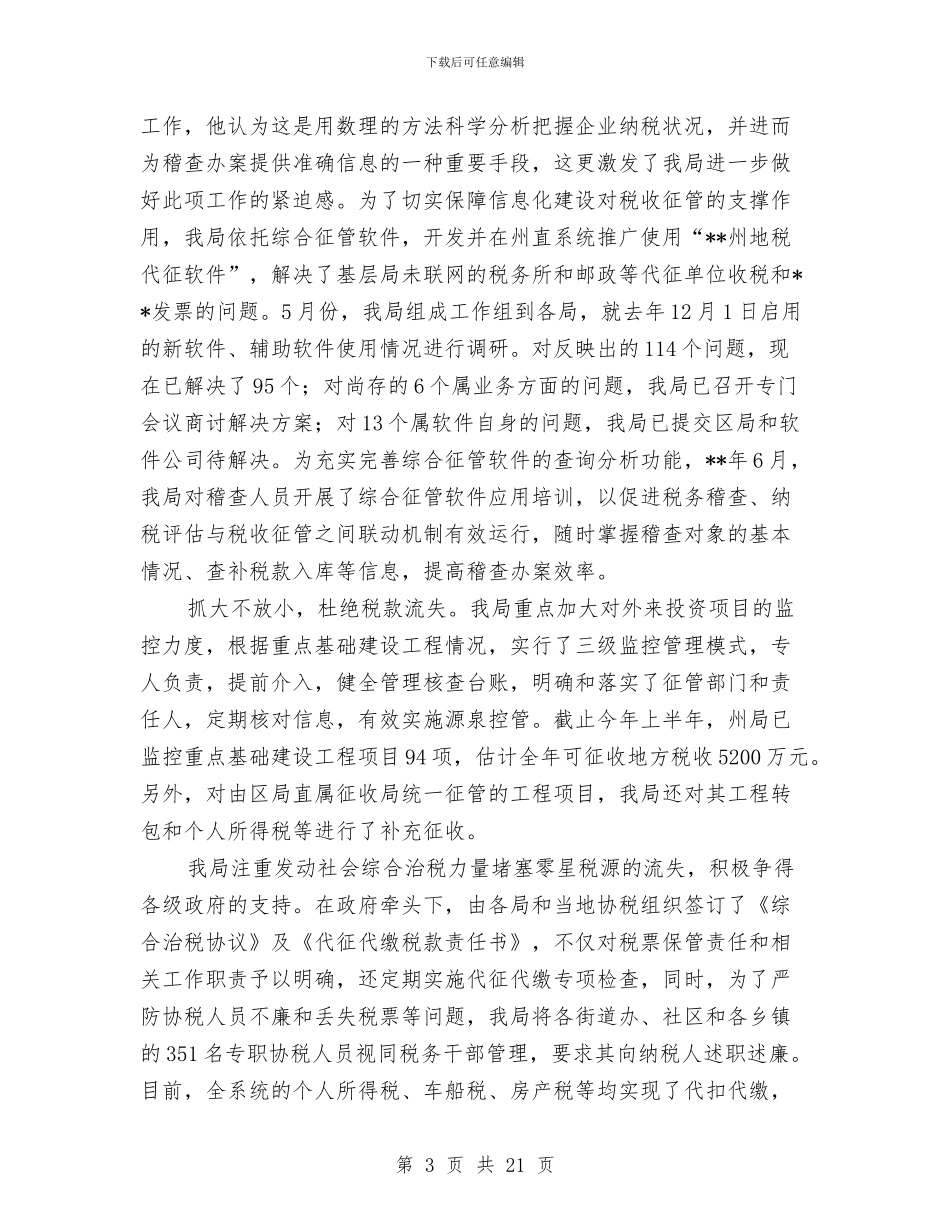 下载后可任意编辑

工作，他认为这是用数理的方法科学分析把握企业纳税状况，并进而为稽查办案提供准确信息的一种重要手段，这更激发了我局进一步做好此项工作的紧迫感。为了切实保障信息化建设对税收征管的支撑作用，我局依托综合征管软件，开发并在州直系统推广使用“**州地税代征软件”，解决了基层局未联网的税务所和邮政等代征单位收税和**发票的问题。5月份，我局组成工作组到各局，就去年12月1日启用的新软件、辅助软件使用情况进行调研。对反映出的114个问题，现在已解决了95个；对尚存的6个属业务方面的问题，我局已召开专门会议商讨解决方案；对13个属软件自身的问题，我局已提交区局和软件公司待解决。为充实完善综合征管软件的查询分析功能，**年6月，我局对稽查人员开展了综合征管软件应用培训，以促进税务稽查、纳税评估与税收征管之间联动机制有效运行，随时掌握稽查对象的基本情况、查补税款入库等信息，提高稽查办案效率。

抓大不放小，杜绝税款流失。我局重点加大对外来投资项目的监控力度，根据重点基础建设工程情况，实行了三级监控管理模式，专人负责，提前介入，健全管理核查台账，明确和落实了征管部门和责任人，定期核对信息，有效实施源泉控管。截止今年上半年，州局已监控重点基础建设工程项目94项，估计全年可征收地方税收5200万元。另外，对由区局直属征收局统一征管的工程项目，我局还对其工程转包和个人所得税等进行了补充征收。

我局注重发动社会综合治税力量堵塞零星税源的流失，积极争得各级政府的支持。在政府牵头下，由各局和当地协税组织签订了《综合治税协议》及《代征代缴税款责任书》，不仅对税票保管责任和相关工作职责予以明确，还定期实施代征代缴专项检查，同时，为了严防协税人员不廉和丢失税票等问题，我局将各街道办、社区和各乡镇的351名专职协税人员视同税务干部管理，要求其向纳税人述职述廉。目前，全系统的个人所得税、车船税、房产税等均实现了代扣代缴，

第 3 页 共 21 页